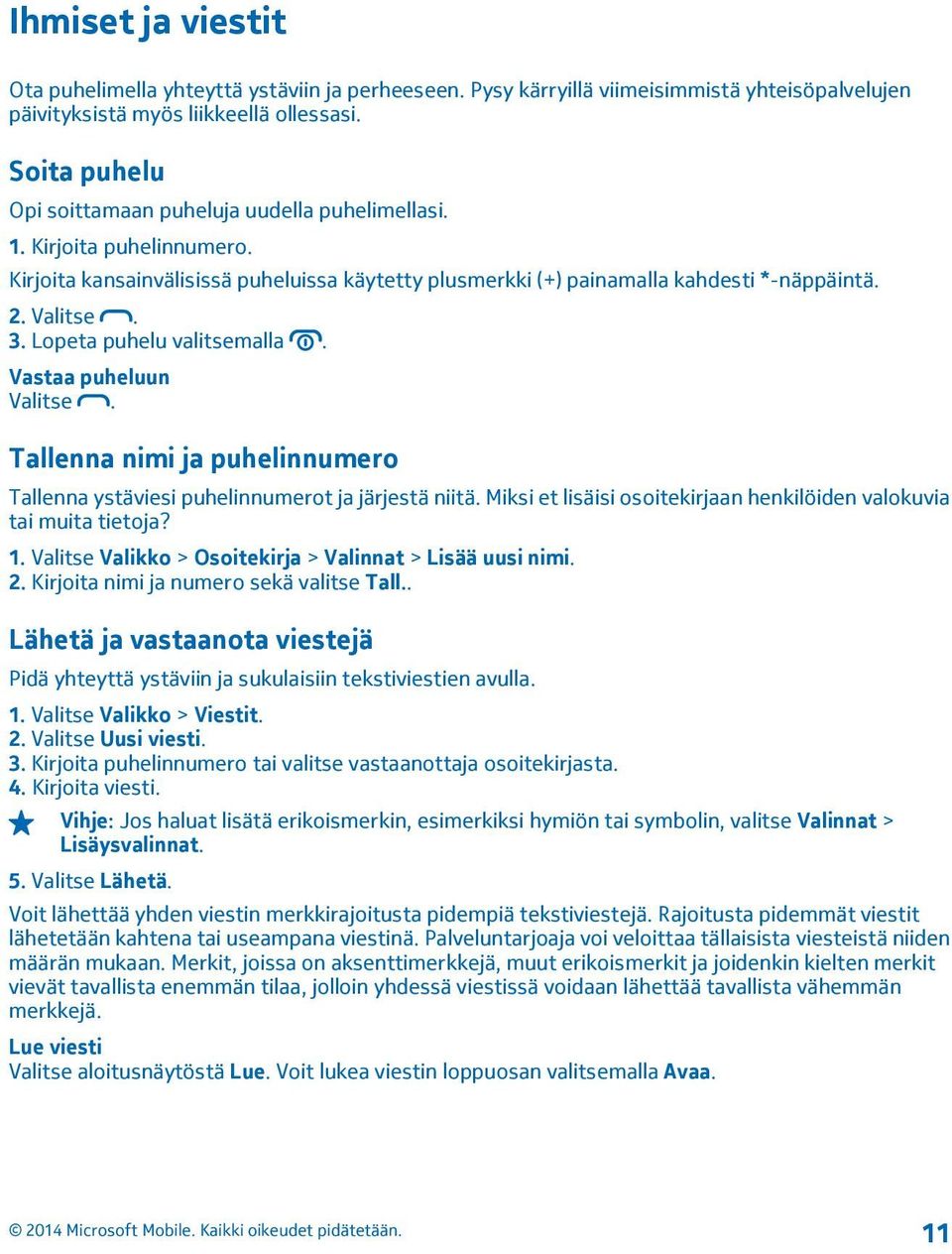 Ihmiset ja viestit

Ota puhelimella yhteyttä ystäviin ja perheeseen. Pysy kärryillä viimeisimmistä yhteisöpalvelujen päivityksistä myös liikkeellä ollessasi.

Soita puhelu

Opi soittamaan puheluja uudella puhelimellasi.

1. Kirjoita puhelinnumero.

Kirjoita kansainvälisissä puheluissa käytetty plusmerkki (+) painamalla kahdesti *-näppäintä.

2. Valitse .

3. Lopeta puhelu valitsemalla .

Vastaa puheluun

Valitse .

Tallenna nimi ja puhelinnumero

Tallenna ystäviesi puhelinnumerot ja järjestä niitä. Miksi et lisäisi osoitekirjaan henkilöiden valokuvia tai muita tietoja?

1. Valitse Valikko > Osoitekirja > Valinnat > Lisää uusi nimi.

2. Kirjoita nimi ja numero sekä valitse Tall..

Lähetä ja vastaanota viestejä

Pidä yhteyttä ystäviin ja sukulaisiin tekstiviestien avulla.

1. Valitse Valikko > Viestit.

2. Valitse Uusi viesti.

3. Kirjoita puhelinnumero tai valitse vastaanottaja osoitekirjasta.

4. Kirjoita viesti.

Vihje: Jos haluat lisätä erikoismerkin, esimerkiksi hymiön tai symbolin, valitse Valinnat > Lisäysvalinnat.

5. Valitse Lähetä.

Voit lähettää yhden viestin merkkirajoitusta pidempiä tekstiviestejä. Rajoitusta pidemmät viestit lähetetään kahtena tai useampana viestinä. Palveluntarjoaja voi veloittaa tällaisista viesteistä niiden määrän mukaan. Merkit, joissa on aksenttimerkkejä, muut erikoismerkit ja joidenkin kielten merkit vievät tavallista enemmän tilaa, jolloin yhdessä viestissä voidaan lähettää tavallista vähemmän merkkejä.

Lue viesti

Valitse aloitusnäytöstä Lue. Voit lukea viestin loppuosan valitsemalla Avaa.

© 2014 Microsoft Mobile. Kaikki oikeudet pidätetään.

11